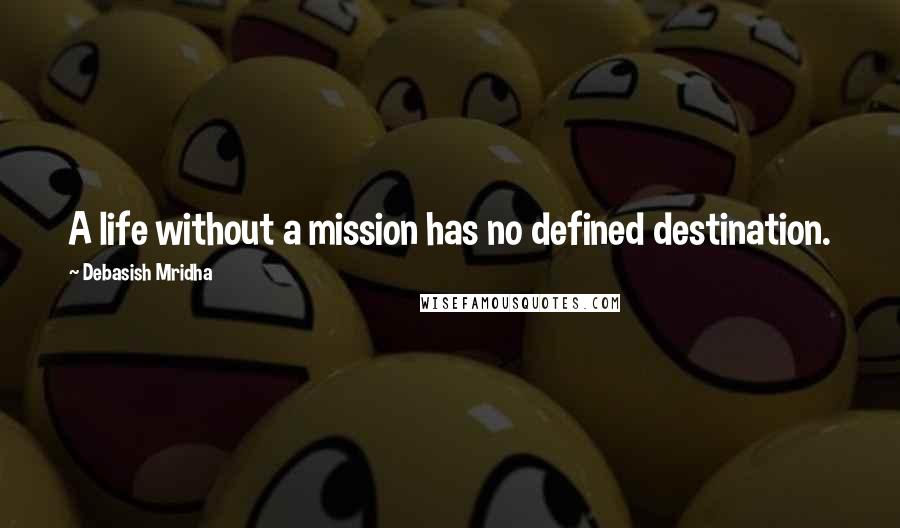 A life without a mission has no defined destination.

— Debasish Mridha

WISEFAMOUSQUOTES.COM